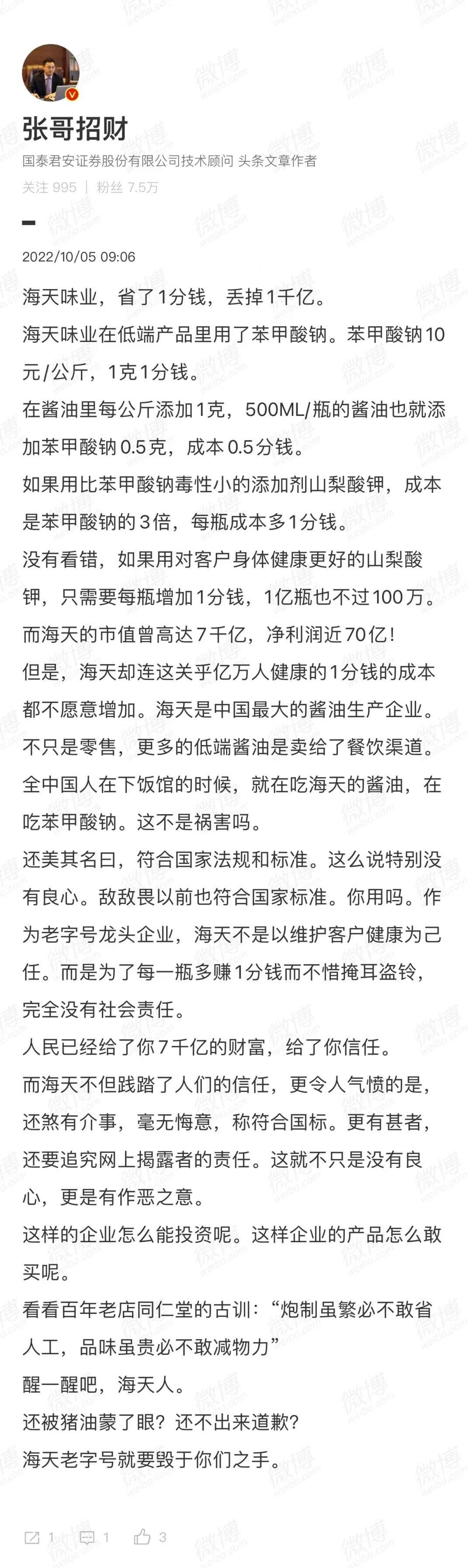 张哥招财

国泰君安证券股份有限公司技术顾问 头条文章作者

关注 995 | 粉丝 7.5万

2022/10/05 09:06

海天味业，省了1分钱，丢掉1千亿。

海天味业在低端产品里用了苯甲酸钠。苯甲酸钠10元/公斤，1克1分钱。

在酱油里每公斤添加1克，500ML/瓶的酱油也就添加苯甲酸钠0.5克，成本0.5分钱。

如果用比苯甲酸钠毒性小的添加剂山梨酸钾，成本是苯甲酸钠的3倍，每瓶成本多1分钱。

没有看错，如果用对客户身体健康更好的山梨酸钾，只需要每瓶增加1分钱，1亿瓶也不过100万。

而海天的市值曾高达7千亿，净利润近70亿！

但是，海天却连这关乎亿万人健康的1分钱的成本都不愿意增加。海天是中国最大的酱油生产企业。

不只是零售，更多的低端酱油是卖给了餐饮渠道。

全中国人在下饭馆的时候，就在吃海天的酱油，在吃苯甲酸钠。这不是祸害吗。

还美其名曰，符合国家法规和标准。这么说特别没有良心。敌敌畏以前也符合国家标准。你用吗。作为老字号龙头企业，海天不是以维护客户健康为己任。而是为了每一瓶多赚1分钱而不惜掩耳盗铃，完全没有社会责任。

人民已经给了你7千亿的财富，给了你信任。

而海天不但践踏了人们的信任，更令人气愤的是，还煞有介事，毫无悔意，称符合国标。更有甚者，还要追究网上揭露者的责任。这就不只是没有良心，更是有作恶之意。

这样的企业怎么能投资呢。这样企业的产品怎么敢买呢。

看看百年老店同仁堂的古训：“炮制虽繁必不敢省人工，品味虽贵必不敢减物力”

醒一醒吧，海天人。

还被猪油蒙了眼？还不出来道歉？

海天老字号就要毁于你们之手。

1 1 3